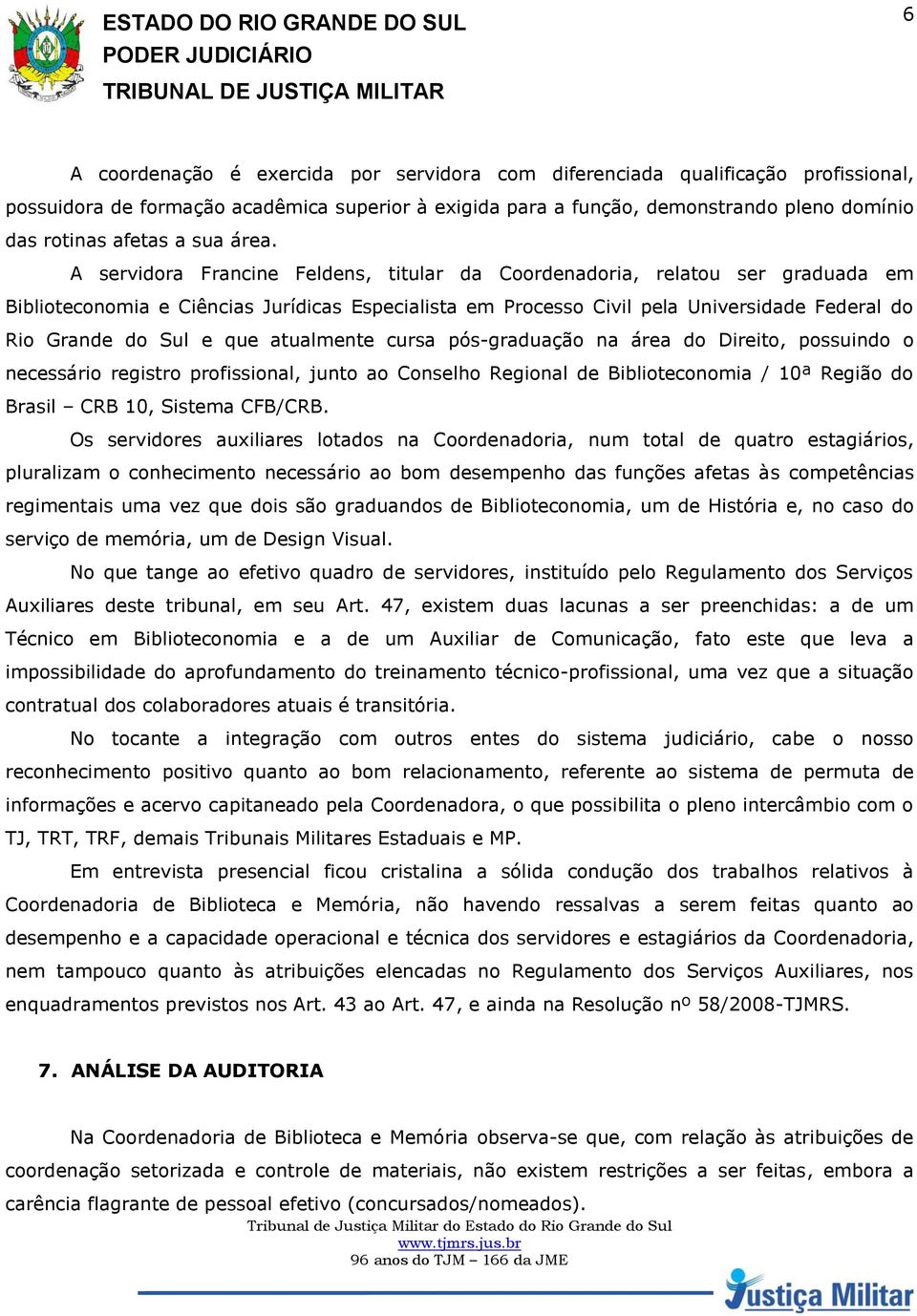 ESTADO DO RIO GRANDE DO SUL
PODER JUDICIÁRIO
TRIBUNAL DE JUSTIÇA MILITAR

6

A coordenação é exercida por servidora com diferenciada qualificação profissional, possuidora de formação acadêmica superior à exigida para a função, demonstrando pleno domínio das rotinas afetas a sua área.

A servidora Francine Feldens, titular da Coordenadoria, relatou ser graduada em Biblioteconomia e Ciências Jurídicas Especialista em Processo Civil pela Universidade Federal do Rio Grande do Sul e que atualmente cursa pós-graduação na área do Direito, possuindo o necessário registro profissional, junto ao Conselho Regional de Biblioteconomia / 10ª Região do Brasil – CRB 10, Sistema CFB/CRB.

Os servidores auxiliares lotados na Coordenadoria, num total de quatro estagiários, pluralizam o conhecimento necessário ao bom desempenho das funções afetas às competências regimentais uma vez que dois são graduandos de Biblioteconomia, um de História e, no caso do serviço de memória, um de Design Visual.

No que tange ao efetivo quadro de servidores, instituído pelo Regulamento dos Serviços Auxiliares deste tribunal, em seu Art. 47, existem duas lacunas a ser preenchidas: a de um Técnico em Biblioteconomia e a de um Auxiliar de Comunicação, fato este que leva a impossibilidade do aprofundamento do treinamento técnico-profissional, uma vez que a situação contratual dos colaboradores atuais é transitória.

No tocante a integração com outros entes do sistema judiciário, cabe o nosso reconhecimento positivo quanto ao bom relacionamento, referente ao sistema de permuta de informações e acervo capitaneado pela Coordenadora, o que possibilita o pleno intercâmbio com o TJ, TRT, TRF, demais Tribunais Militares Estaduais e MP.

Em entrevista presencial ficou cristalina a sólida condução dos trabalhos relativos à Coordenadoria de Biblioteca e Memória, não havendo ressalvas a serem feitas quanto ao desempenho e a capacidade operacional e técnica dos servidores e estagiários da Coordenadoria, nem tampouco quanto às atribuições elencadas no Regulamento dos Serviços Auxiliares, nos enquadramentos previstos nos Art. 43 ao Art. 47, e ainda na Resolução nº 58/2008-TJMRS.

7. ANÁLISE DA AUDITORIA

Na Coordenadoria de Biblioteca e Memória observa-se que, com relação às atribuições de coordenação setorizada e controle de materiais, não existem restrições a ser feitas, embora a carência flagrante de pessoal efetivo (concursados/nomeados).

Tribunal de Justiça Militar do Estado do Rio Grande do Sul
www.tjmrs.jus.br
96 anos do TJM – 166 da JME

Justiça Militar